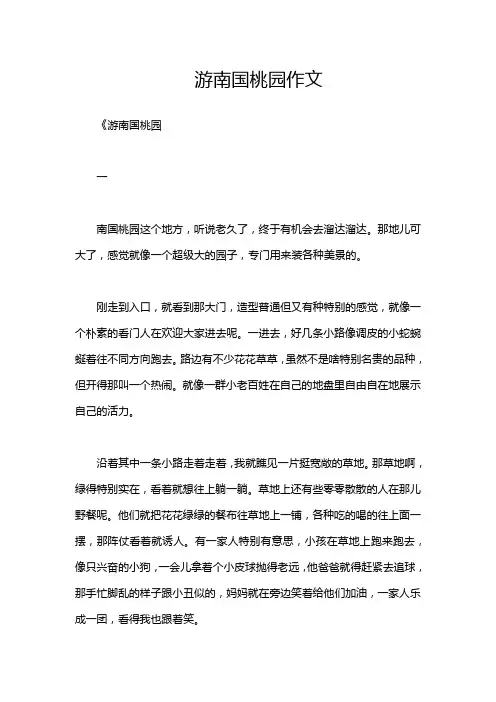 游南国桃园作文

《游南国桃园

一

南国桃园这个地方，听说老久了，终于有机会去溜达溜达。那地儿可大了，感觉就像一个超级大的园子，专门用来装各种美景的。

刚走到入口，就看到那大门，造型普通但又有种特别的感觉，就像一个朴素的看门人在欢迎大家进去呢。一进去，好几条小路像调皮的小蛇蜿蜒着往不同方向跑去。路边有不少花花草草，虽然不是啥特别名贵的品种，但开得那叫一个热闹。就像一群小老百姓在自己的地盘里自由自在地展示自己的活力。

沿着其中一条小路走着走着，我就瞧见一片挺宽敞的草地。那草地啊，绿得特别实在，看着就想往上躺一躺。草地上还有些零零散散的人在那儿野餐呢。他们就把花花绿绿的餐布往草地上一铺，各种吃的喝的往上面一摆，那阵仗看着就诱人。有一家人特别有意思，小孩在草地上跑来跑去，像只兴奋的小狗，一会儿拿着个小皮球抛得老远，他爸爸就得赶紧去追球，那手忙脚乱的样子跟小丑似的，妈妈就在旁边笑着给他们加油，一家人乐成一团，看得我也跟着笑。